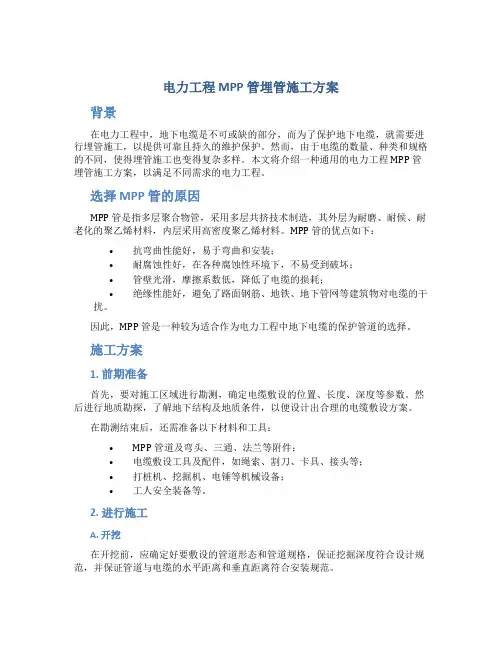 电力工程 MPP 管埋管施工方案

背景

在电力工程中，地下电缆是不可或缺的部分，而为了保护地下电缆，就需要进行埋管施工，以提供可靠且持久的维护保护。然而，由于电缆的数量、种类和规格的不同，使得埋管施工也变得复杂多样。本文将介绍一种通用的电力工程 MPP 管埋管施工方案，以满足不同需求的电力工程。

选择 MPP 管的原因

MPP 管是指多层聚合物管，采用多层共挤技术制造，其外层为耐磨、耐候、耐老化的聚乙烯材料，内层采用高密度聚乙烯材料。MPP 管的优点如下：

• 抗弯曲性能好，易于弯曲和安装；
• 耐腐蚀性好，在各种腐蚀性环境下，不易受到破坏；
• 管壁光滑，摩擦系数低，降低了电缆的损耗；
• 绝缘性能好，避免了路面钢筋、地铁、地下管网等建筑物对电缆的干扰。

因此，MPP 管是一种较为适合作为电力工程中地下电缆的保护管道的选择。

施工方案

1. 前期准备

首先，要对施工区域进行勘测，确定电缆敷设的位置、长度、深度等参数，然后进行地质勘探，了解地下结构及地质条件，以便设计出合理的电缆敷设方案。

在勘测结束后，还需准备以下材料和工具：

• MPP 管道及弯头、三通、法兰等附件；
• 电缆敷设工具及配件，如绳索、割刀、卡具、接头等；
• 打桩机、挖掘机、电锤等机械设备；
• 工人安全装备等。

2. 进行施工

A. 开挖

在开挖前，应确定好要敷设的管道形态和管道规格，保证挖掘深度符合设计规范，并保证管道与电缆的水平距离和垂直距离符合安装规范。